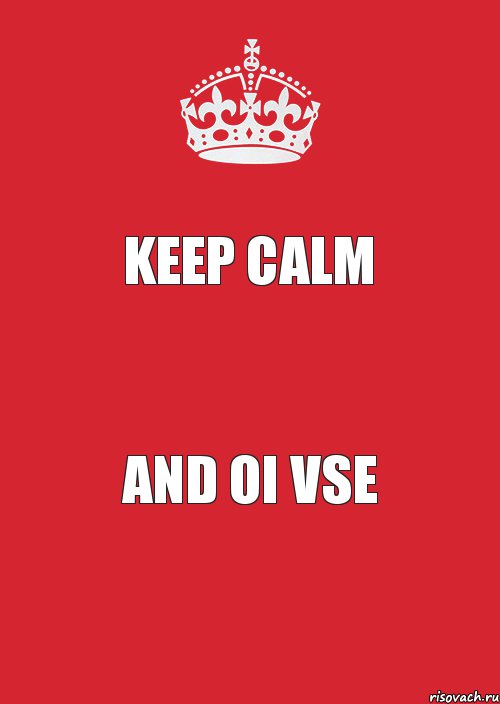 KEEP CALM

AND OI VSE

risovach.ru